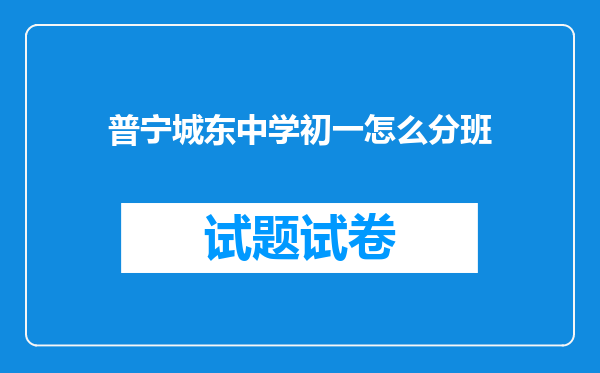 普宁城东中学初一怎么分班

试题试卷